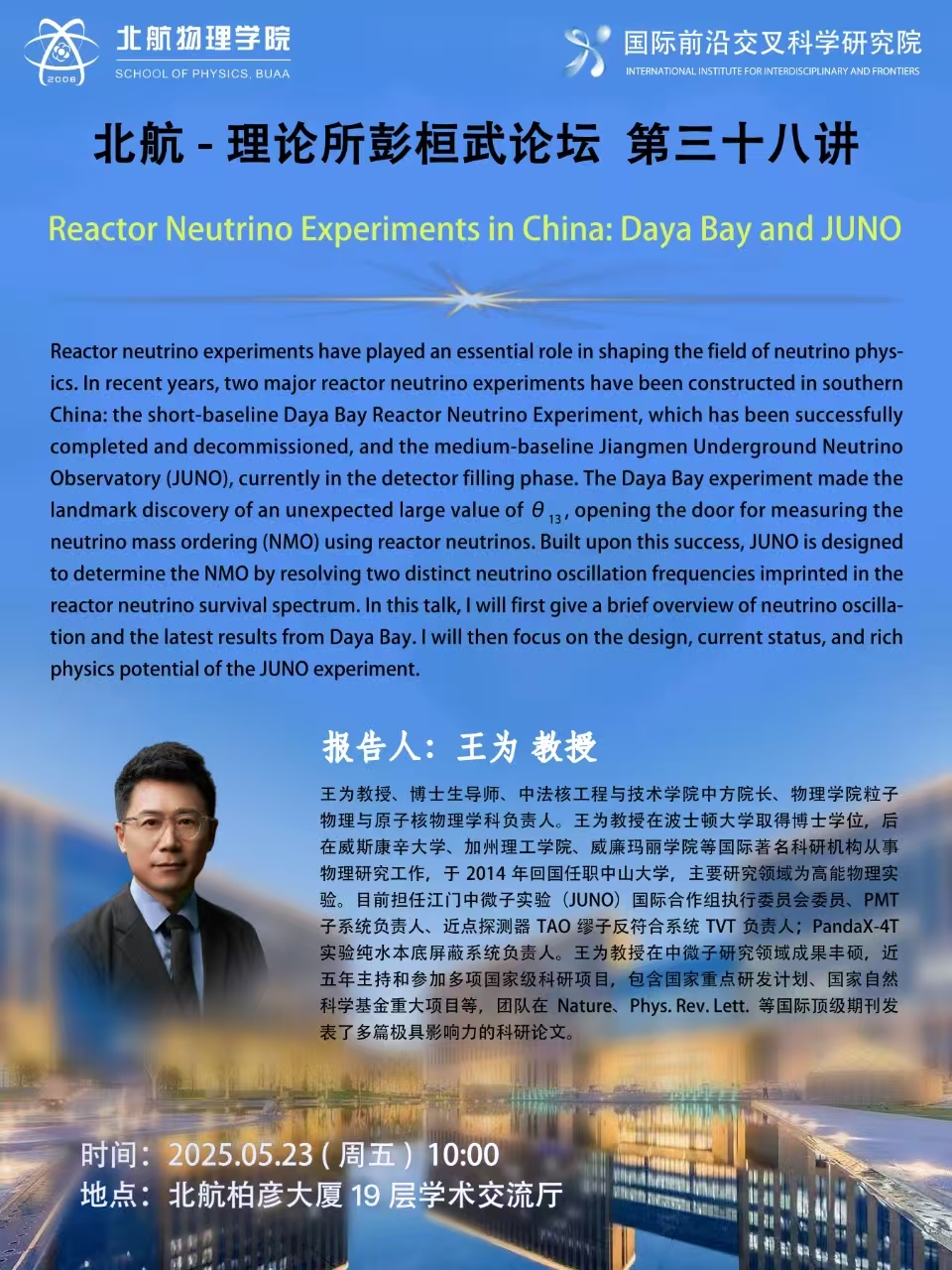 2008

北航物理学院
SCHOOL OF PHYSICS, BUAA

国际前沿交叉科学研究院
INTERNATIONAL INSTITUTE FOR INTERDISCIPLINARY AND FRONTIERS

北航 - 理论所彭桓武论坛 第三十八讲

Reactor Neutrino Experiments in China: Daya Bay and JUNO

Reactor neutrino experiments have played an essential role in shaping the field of neutrino physics. In recent years, two major reactor neutrino experiments have been constructed in southern China: the short-baseline Daya Bay Reactor Neutrino Experiment, which has been successfully completed and decommissioned, and the medium-baseline Jiangmen Underground Neutrino Observatory (JUNO), currently in the detector filling phase. The Daya Bay experiment made the landmark discovery of an unexpected large value of $\theta_{13}$, opening the door for measuring the neutrino mass ordering (NMO) using reactor neutrinos. Built upon this success, JUNO is designed to determine the NMO by resolving two distinct neutrino oscillation frequencies imprinted in the reactor neutrino survival spectrum. In this talk, I will first give a brief overview of neutrino oscillation and the latest results from Daya Bay. I will then focus on the design, current status, and rich physics potential of the JUNO experiment.

报告人：王为 教授

王为教授、博士生导师、中法核工程与技术学院中方院长、物理学院粒子物理与原子核物理学科负责人。王为教授在波士顿大学取得博士学位，后在威斯康辛大学、加州理工学院、威廉玛丽学院等国际著名科研机构从事物理研究工作，于 2014 年回国任职中山大学，主要研究领域为高能物理实验。目前担任江门中微子实验（JUNO）国际合作组执行委员会委员、PMT 子系统负责人、近点探测器 TAO 缪子反符合系统 TVT 负责人；PandaX-4T 实验纯水本底屏蔽系统负责人。王为教授在中微子研究领域成果丰硕，近五年主持和参加多项国家级科研项目，包含国家重点研发计划、国家自然科学基金重大项目等，团队在 Nature、Phys. Rev. Lett. 等国际顶级期刊发表了多篇极具影响力的科研论文。

时间：2025.05.23（周五）10:00
地点：北航柏彦大厦 19 层学术交流厅